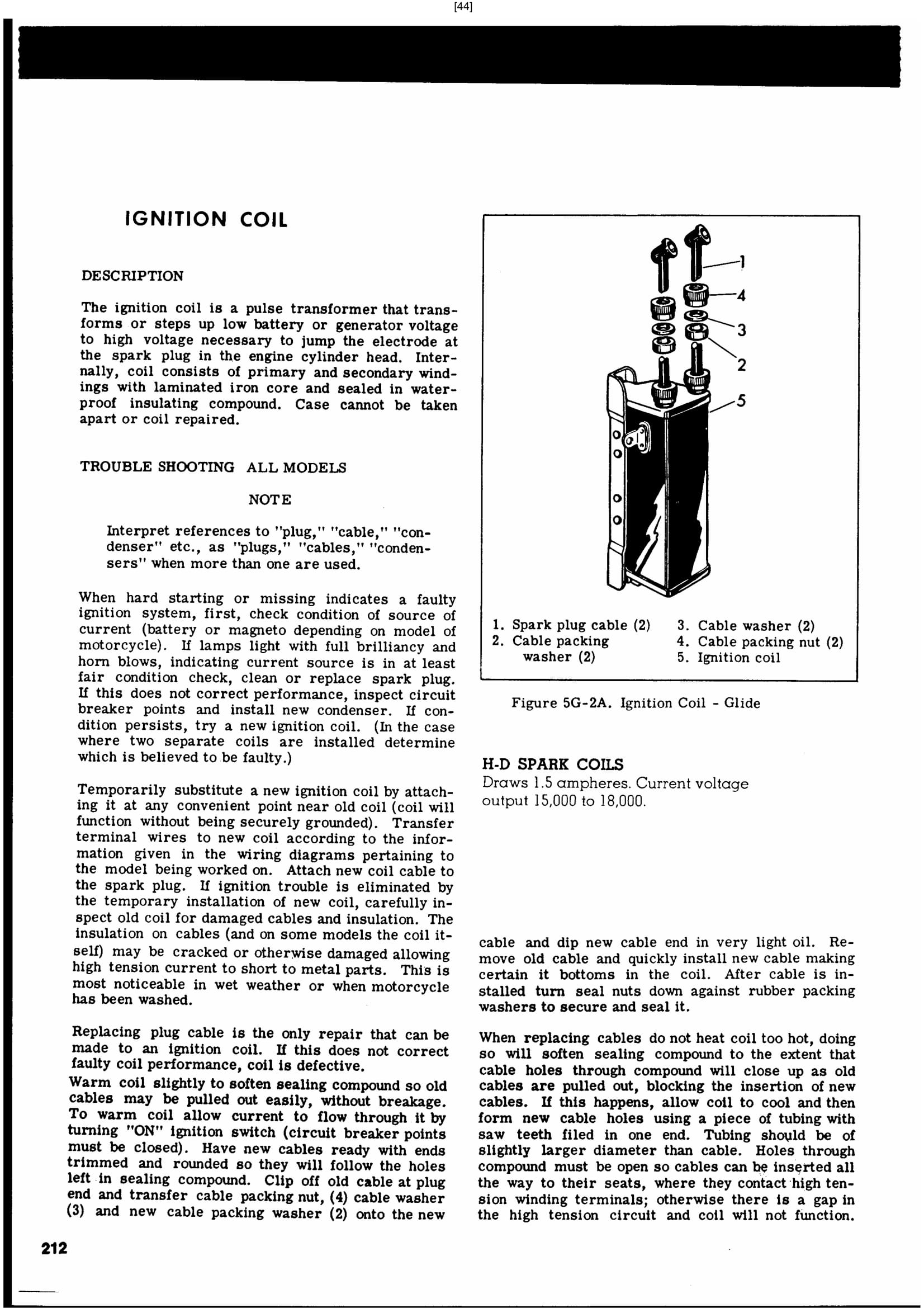 [44]

IGNITION COIL

DESCRIPTION

The ignition coil is a pulse transformer that transforms or steps up low battery or generator voltage to high voltage necessary to jump the electrode at the spark plug in the engine cylinder head. Internally, coil consists of primary and secondary windings with laminated iron core and sealed in waterproof insulating compound. Case cannot be taken apart or coil repaired.

TROUBLE SHOOTING ALL MODELS

NOTE

Interpret references to "plug," "cable," "condenser" etc., as "plugs," "cables," "condensers" when more than one are used.

When hard starting or missing indicates a faulty ignition system, first, check condition of source of current (battery or magneto depending on model of motorcycle). If lamps light with full brilliancy and horn blows, indicating current source is in at least fair condition check, clean or replace spark plug. If this does not correct performance, inspect circuit breaker points and install new condenser. If condition persists, try a new ignition coil. (In the case where two separate coils are installed determine which is believed to be faulty.)

Temporarily substitute a new ignition coil by attaching it at any convenient point near old coil (coil will function without being securely grounded). Transfer terminal wires to new coil according to the information given in the wiring diagrams pertaining to the model being worked on. Attach new coil cable to the spark plug. If ignition trouble is eliminated by the temporary installation of new coil, carefully inspect old coil for damaged cables and insulation. The insulation on cables (and on some models the coil itself) may be cracked or otherwise damaged allowing high tension current to short to metal parts. This is most noticeable in wet weather or when motorcycle has been washed.

Replacing plug cable is the only repair that can be made to an ignition coil. If this does not correct faulty coil performance, coil is defective.
Warm coil slightly to soften sealing compound so old cables may be pulled out easily, without breakage. To warm coil allow current to flow through it by turning "ON" ignition switch (circuit breaker points must be closed). Have new cables ready with ends trimmed and rounded so they will follow the holes left in sealing compound. Clip off old cable at plug end and transfer cable packing nut, (4) cable washer (3) and new cable packing washer (2) onto the new

1
4
3
2
5

1. Spark plug cable (2)
2. Cable packing washer (2)
3. Cable washer (2)
4. Cable packing nut (2)
5. Ignition coil

Figure 5G-2A. Ignition Coil - Glide

H-D SPARK COILS
Draws 1.5 ampheres. Current voltage output 15,000 to 18,000.

cable and dip new cable end in very light oil. Remove old cable and quickly install new cable making certain it bottoms in the coil. After cable is installed turn seal nuts down against rubber packing washers to secure and seal it.

When replacing cables do not heat coil too hot, doing so will soften sealing compound to the extent that cable holes through compound will close up as old cables are pulled out, blocking the insertion of new cables. If this happens, allow coil to cool and then form new cable holes using a piece of tubing with saw teeth filed in one end. Tubing should be of slightly larger diameter than cable. Holes through compound must be open so cables can be inserted all the way to their seats, where they contact high tension winding terminals; otherwise there is a gap in the high tension circuit and coil will not function.

212